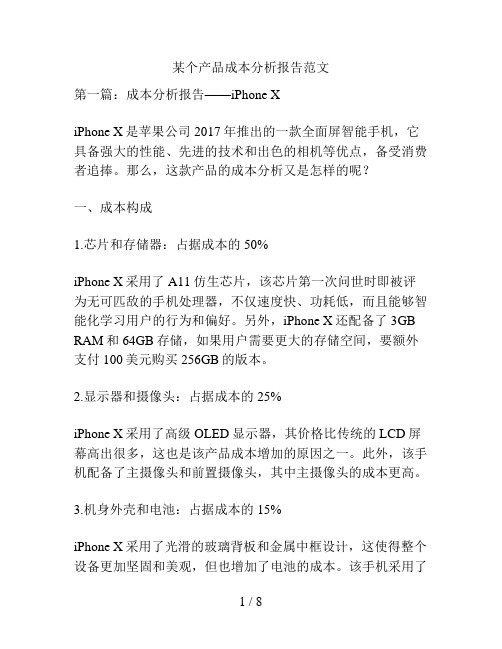 某个产品成本分析报告范文

第一篇：成本分析报告——iPhone X

iPhone X 是苹果公司 2017 年推出的一款全面屏智能手机，它具备强大的性能、先进的技术和出色的相机等优点，备受消费者追捧。那么，这款产品的成本分析又是怎样的呢？

一、成本构成

1.芯片和存储器：占据成本的 50%

iPhone X 采用了 A11 仿生芯片，该芯片第一次问世时即被评为无可匹敌的手机处理器，不仅速度快、功耗低，而且能够智能化学习用户的行为和偏好。另外，iPhone X 还配备了 3GB RAM 和 64GB 存储，如果用户需要更大的存储空间，要额外支付 100 美元购买 256GB 的版本。

2.显示器和摄像头：占据成本的 25%

iPhone X 采用了高级 OLED 显示器，其价格比传统的 LCD 屏幕高出很多，这也是该产品成本增加的原因之一。此外，该手机配备了主摄像头和前置摄像头，其中主摄像头的成本更高。

3.机身外壳和电池：占据成本的 15%

iPhone X 采用了光滑的玻璃背板和金属中框设计，这使得整个设备更加坚固和美观，但也增加了电池的成本。该手机采用了

1 / 8